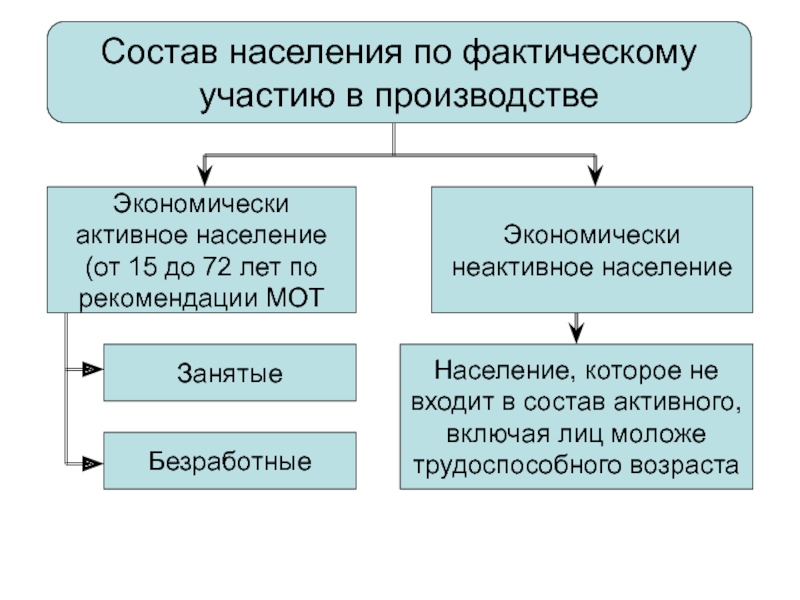 Состав населения по фактическому участию в производстве

Экономически активное население (от 15 до 72 лет по рекомендации МОТ

Занятые

Безработные

Экономически неактивное население

Население, которое не входит в состав активного, включая лиц моложе трудоспособного возраста